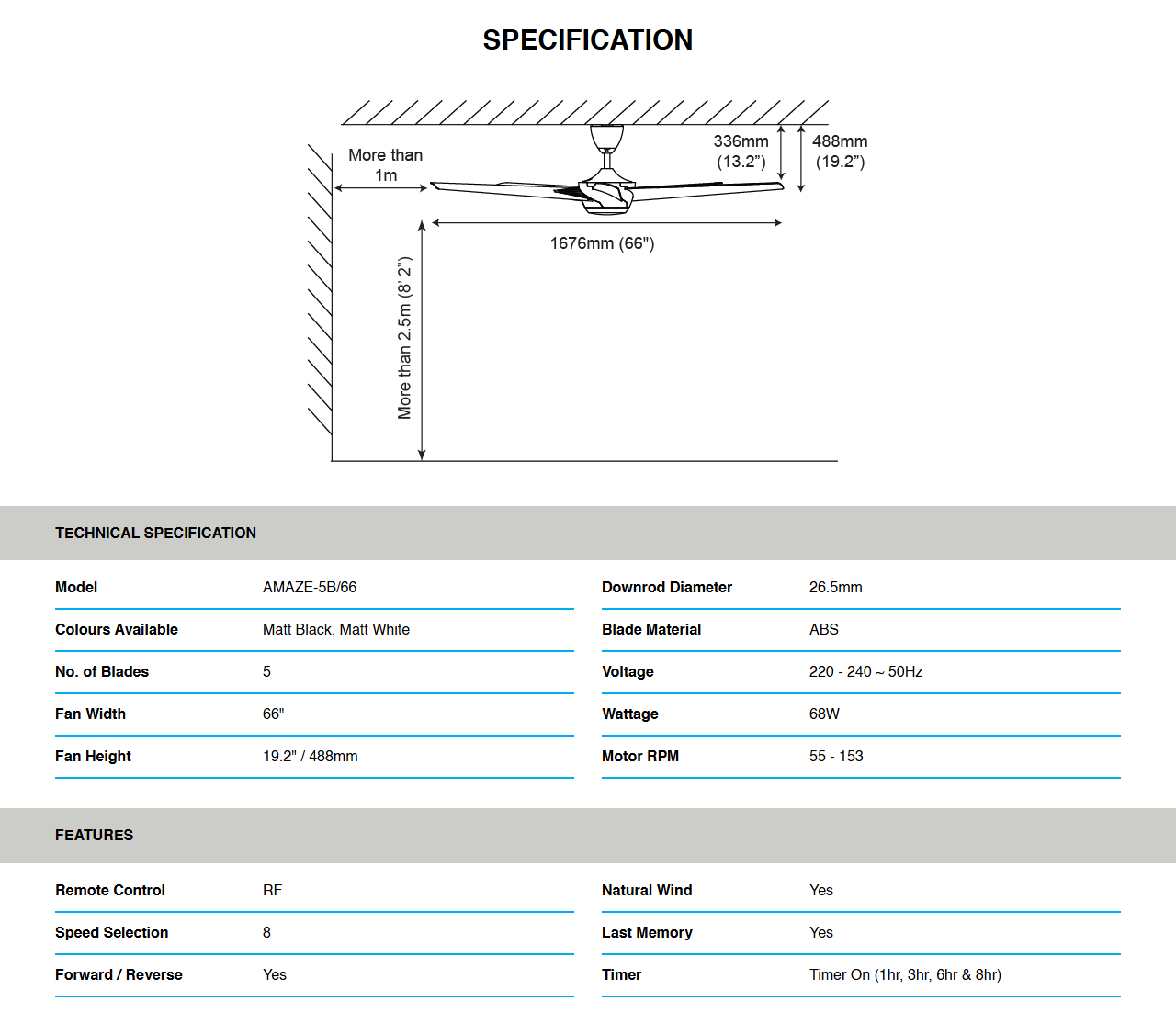 SPECIFICATION

More than 1m

336mm (13.2”)

488mm (19.2”)

1676mm (66")

More than 2.5m (8’ 2”)

TECHNICAL SPECIFICATION

| Model | AMAZE-5B/66 |
|---|---|
| Colours Available | Matt Black, Matt White |
| No. of Blades | 5 |
| Fan Width | 66" |
| Fan Height | 19.2" / 488mm |

| Downrod Diameter | 26.5mm |
|---|---|
| Blade Material | ABS |
| Voltage | 220 - 240 ~ 50Hz |
| Wattage | 68W |
| Motor RPM | 55 - 153 |

FEATURES

| Remote Control | RF |
|---|---|
| Speed Selection | 8 |
| Forward / Reverse | Yes |

| Natural Wind | Yes |
|---|---|
| Last Memory | Yes |
| Timer | Timer On (1hr, 3hr, 6hr & 8hr) |